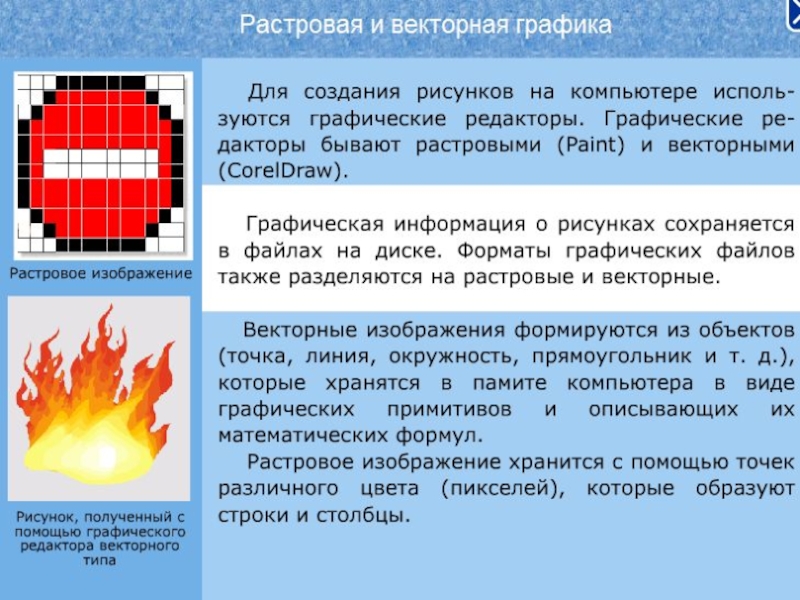 Растровая и векторная графика

Растровое изображение

Рисунок, полученный с помощью графического редактора векторного типа

Для создания рисунков на компьютере используются графические редакторы. Графические редакторы бывают растровыми (Paint) и векторными (CorelDraw).

Графическая информация о рисунках сохраняется в файлах на диске. Форматы графических файлов также разделяются на растровые и векторные.

Векторные изображения формируются из объектов (точка, линия, окружность, прямоугольник и т. д.), которые хранятся в памите компьютера в виде графических примитивов и описывающих их математических формул.

Растровое изображение хранится с помощью точек различного цвета (пикселей), которые образуют строки и столбцы.